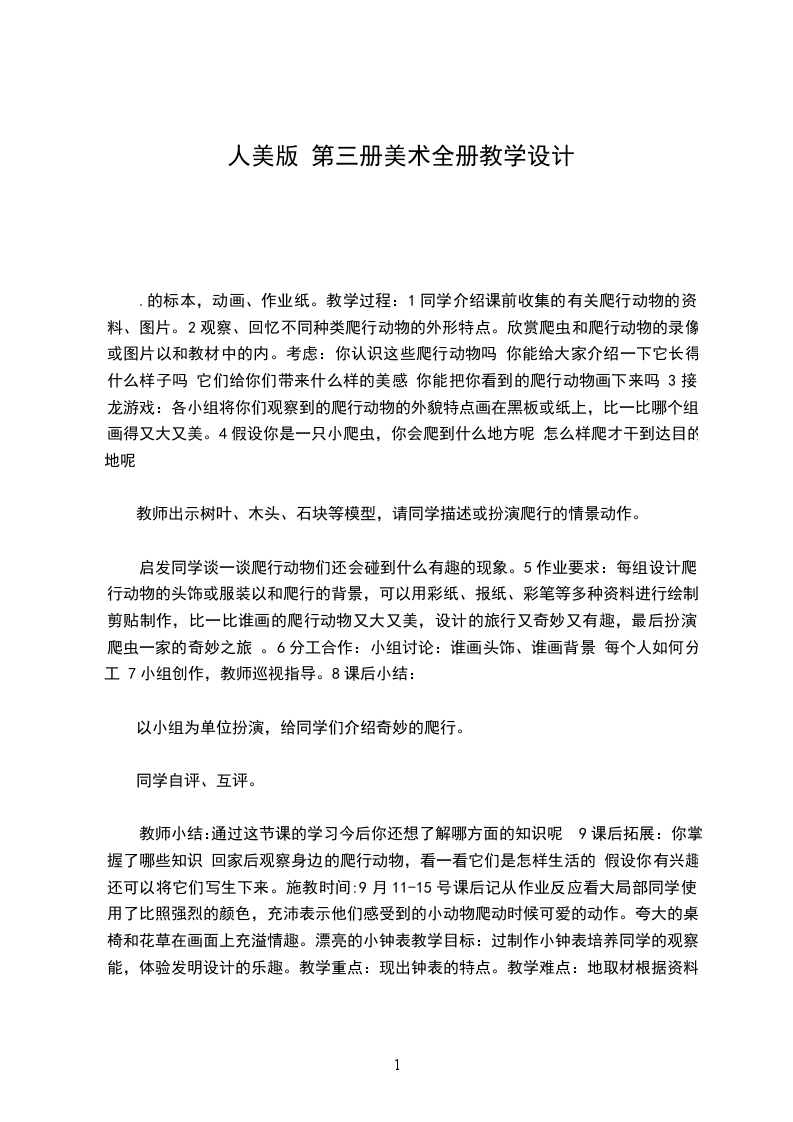 人美版 第三册美术全册教学设计

. 的标本，动画、作业纸。教学过程：1 同学介绍课前收集的有关爬行动物的资料、图片。2 观察、回忆不同种类爬行动物的外形特点。欣赏爬虫和爬行动物的录像或图片以和教材中的内。考虑：你认识这些爬行动物吗 你能给大家介绍一下它长得什么样子吗 它们给你们带来什么样的美感 你能把你看到的爬行动物画下来吗 3 接龙游戏：各小组将你们观察到的爬行动物的外貌特点画在黑板或纸上，比一比哪个组画得又大又美。4 假设你是一只小爬虫，你会爬到什么地方呢 怎么样爬才干到达目的地呢

教师出示树叶、木头、石块等模型，请同学描述或扮演爬行的情景动作。

启发同学谈一谈爬行动物们还会碰到什么有趣的现象。5 作业要求：每组设计爬行动物的头饰或服装以和爬行的背景，可以用彩纸、报纸、彩笔等多种资料进行绘制剪贴制作，比一比谁画的爬行动物又大又美，设计的旅行又奇妙又有趣，最后扮演爬虫一家的奇妙之旅 。6 分工合作：小组讨论：谁画头饰、谁画背景 每个人如何分工 7 小组创作，教师巡视指导。8 课后小结：

以小组为单位扮演，给同学们介绍奇妙的爬行。

同学自评、互评。

教师小结:通过这节课的学习今后你还想了解哪方面的知识呢 9 课后拓展：你掌握了哪些知识 回家后观察身边的爬行动物，看一看它们是怎样生活的 假设你有兴趣还可以将它们写生下来。施教时间:9 月 11-15 号课后记从作业反应看大局部同学使用了比照强烈的颜色，充沛表示他们感受到的小动物爬动时候可爱的动作。夸大的桌椅和花草在画面上充溢情趣。漂亮的小钟表教学目标：过制作小钟表培养同学的观察能，体验发明设计的乐趣。教学重点：现出钟表的特点。教学难点：地取材根据资料

1